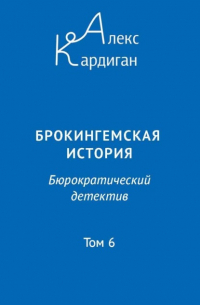 Алекс
Кардиган

БРОКИНГЕМСКАЯ ИСТОРИЯ

Бюрократический детектив

Том 6